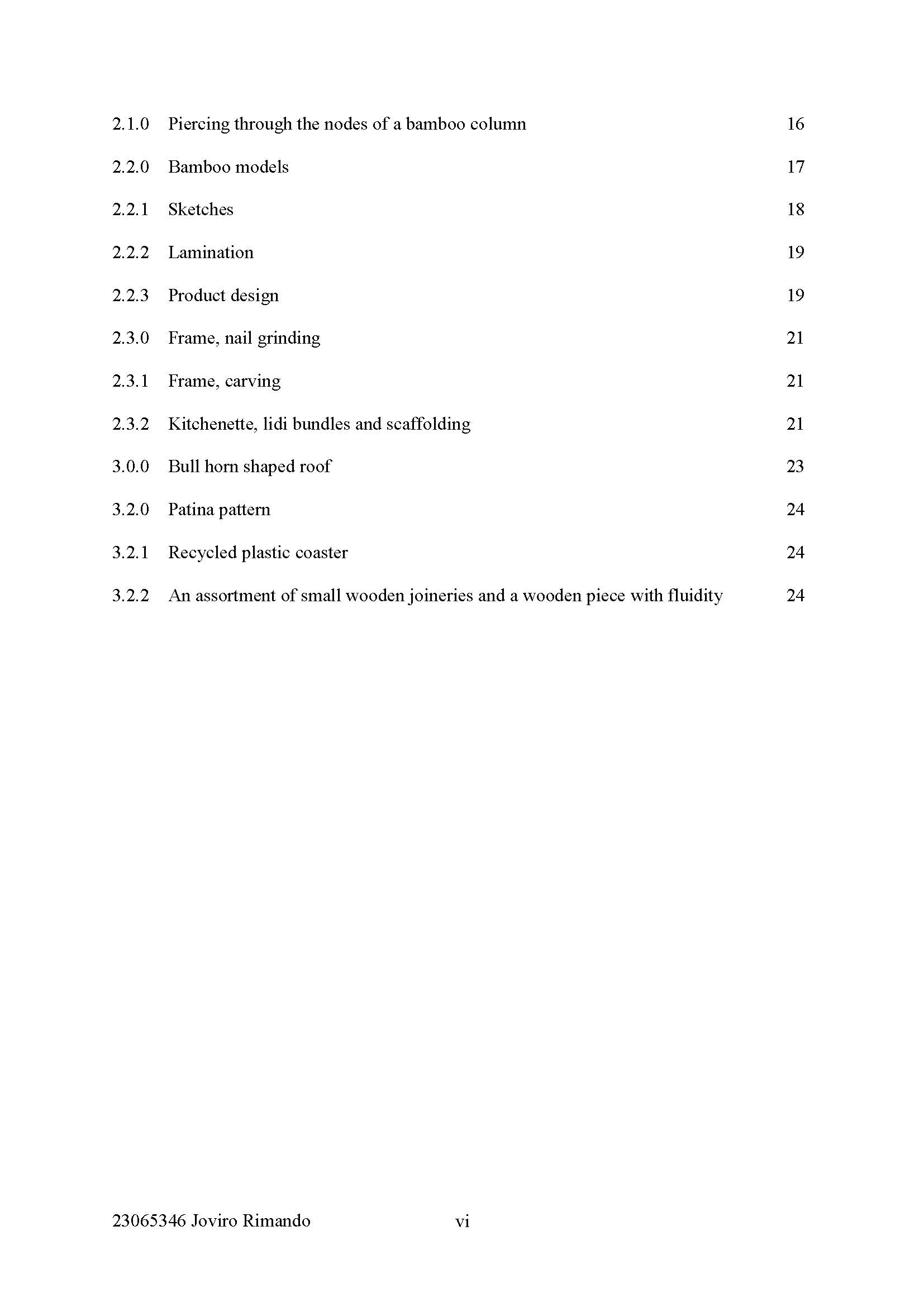 2.1.0 Piercing through the nodes of a bamboo column 16

2.2.0 Bamboo models 17

2.2.1 Sketches 18

2.2.2 Lamination 19

2.2.3 Product design 19

2.3.0 Frame, nail grinding 21

2.3.1 Frame, carving 21

2.3.2 Kitchenette, lidi bundles and scaffolding 21

3.0.0 Bull horn shaped roof 23

3.2.0 Patina pattern 24

3.2.1 Recycled plastic coaster 24

3.2.2 An assortment of small wooden joineries and a wooden piece with fluidity 24

23065346 Joviro Rimando vi